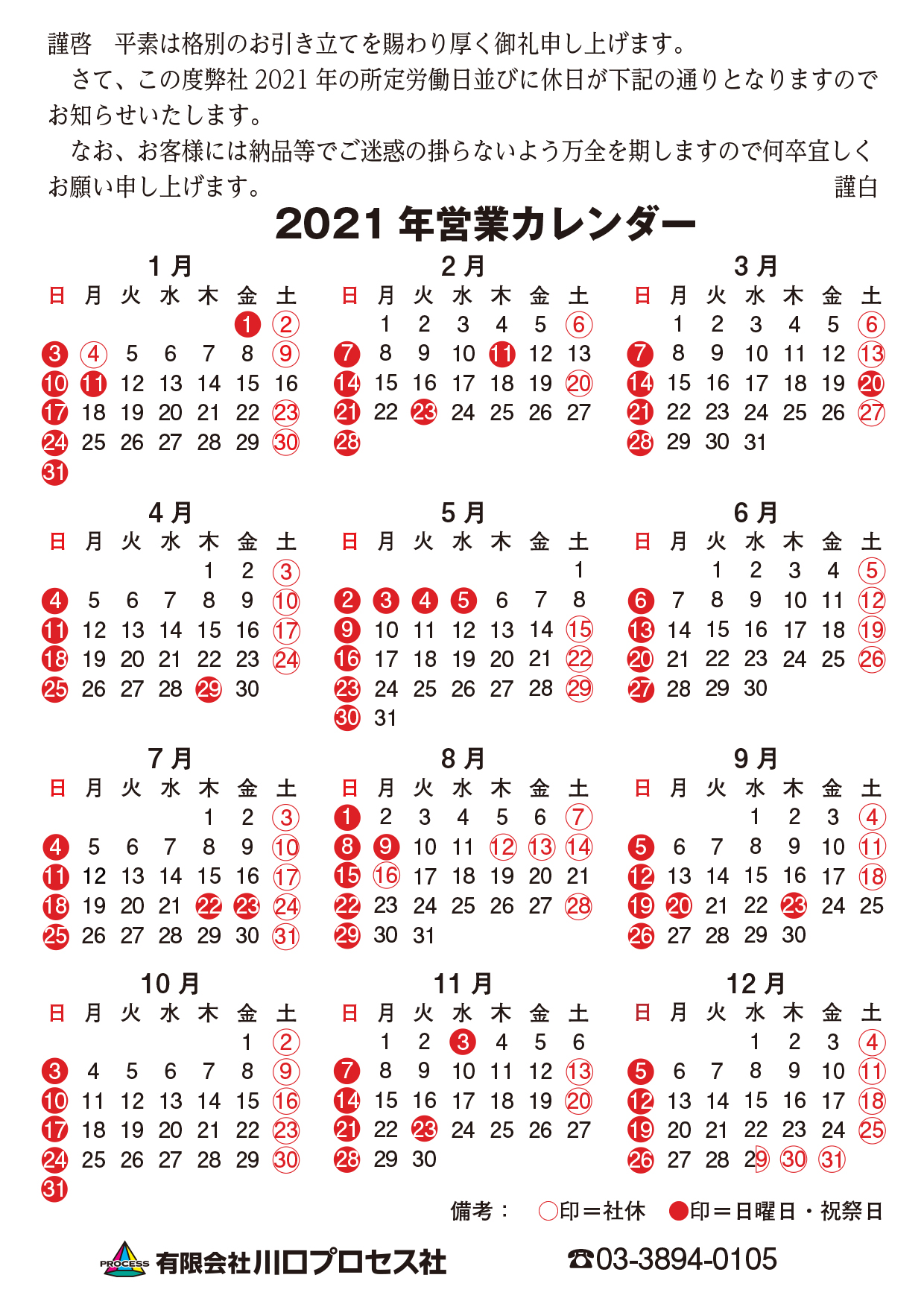 謹啓　平素は格別のお引き立てを賜わり厚く御礼申し上げます。

さて、この度弊社 2021 年の所定労働日並びに休日が下記の通りとなりますのでお知らせいたします。

なお、お客様には納品等でご迷惑の掛らないよう万全を期しますので何卒宜しくお願い申し上げます。
謹白

2021 年営業カレンダー

1 月

| 日 | 月 | 火 | 水 | 木 | 金 | 土 |
|---|---|---|---|---|---|---|
| | | | | | 1 | 2 |
| 3 | 4 | 5 | 6 | 7 | 8 | 9 |
| 10 | 11 | 12 | 13 | 14 | 15 | 16 |
| 17 | 18 | 19 | 20 | 21 | 22 | 23 |
| 24 | 25 | 26 | 27 | 28 | 29 | 30 |
| 31 | | | | | | |

2 月

| 日 | 月 | 火 | 水 | 木 | 金 | 土 |
|---|---|---|---|---|---|---|
| | 1 | 2 | 3 | 4 | 5 | 6 |
| 7 | 8 | 9 | 10 | 11 | 12 | 13 |
| 14 | 15 | 16 | 17 | 18 | 19 | 20 |
| 21 | 22 | 23 | 24 | 25 | 26 | 27 |
| 28 | | | | | | |

3 月

| 日 | 月 | 火 | 水 | 木 | 金 | 土 |
|---|---|---|---|---|---|---|
| | 1 | 2 | 3 | 4 | 5 | 6 |
| 7 | 8 | 9 | 10 | 11 | 12 | 13 |
| 14 | 15 | 16 | 17 | 18 | 19 | 20 |
| 21 | 22 | 23 | 24 | 25 | 26 | 27 |
| 28 | 29 | 30 | 31 | | | |

4 月

| 日 | 月 | 火 | 水 | 木 | 金 | 土 |
|---|---|---|---|---|---|---|
| | | | | 1 | 2 | 3 |
| 4 | 5 | 6 | 7 | 8 | 9 | 10 |
| 11 | 12 | 13 | 14 | 15 | 16 | 17 |
| 18 | 19 | 20 | 21 | 22 | 23 | 24 |
| 25 | 26 | 27 | 28 | 29 | 30 | |

5 月

| 日 | 月 | 火 | 水 | 木 | 金 | 土 |
|---|---|---|---|---|---|---|
| | | | | | | 1 |
| 2 | 3 | 4 | 5 | 6 | 7 | 8 |
| 9 | 10 | 11 | 12 | 13 | 14 | 15 |
| 16 | 17 | 18 | 19 | 20 | 21 | 22 |
| 23 | 24 | 25 | 26 | 27 | 28 | 29 |
| 30 | 31 | | | | | |

6 月

| 日 | 月 | 火 | 水 | 木 | 金 | 土 |
|---|---|---|---|---|---|---|
| | | 1 | 2 | 3 | 4 | 5 |
| 6 | 7 | 8 | 9 | 10 | 11 | 12 |
| 13 | 14 | 15 | 16 | 17 | 18 | 19 |
| 20 | 21 | 22 | 23 | 24 | 25 | 26 |
| 27 | 28 | 29 | 30 | | | |

7 月

| 日 | 月 | 火 | 水 | 木 | 金 | 土 |
|---|---|---|---|---|---|---|
| | | | | 1 | 2 | 3 |
| 4 | 5 | 6 | 7 | 8 | 9 | 10 |
| 11 | 12 | 13 | 14 | 15 | 16 | 17 |
| 18 | 19 | 20 | 21 | 22 | 23 | 24 |
| 25 | 26 | 27 | 28 | 29 | 30 | 31 |

8 月

| 日 | 月 | 火 | 水 | 木 | 金 | 土 |
|---|---|---|---|---|---|---|
| 1 | 2 | 3 | 4 | 5 | 6 | 7 |
| 8 | 9 | 10 | 11 | 12 | 13 | 14 |
| 15 | 16 | 17 | 18 | 19 | 20 | 21 |
| 22 | 23 | 24 | 25 | 26 | 27 | 28 |
| 29 | 30 | 31 | | | | |

9 月

| 日 | 月 | 火 | 水 | 木 | 金 | 土 |
|---|---|---|---|---|---|---|
| | | | 1 | 2 | 3 | 4 |
| 5 | 6 | 7 | 8 | 9 | 10 | 11 |
| 12 | 13 | 14 | 15 | 16 | 17 | 18 |
| 19 | 20 | 21 | 22 | 23 | 24 | 25 |
| 26 | 27 | 28 | 29 | 30 | | |

10 月

| 日 | 月 | 火 | 水 | 木 | 金 | 土 |
|---|---|---|---|---|---|---|
| | | | | | 1 | 2 |
| 3 | 4 | 5 | 6 | 7 | 8 | 9 |
| 10 | 11 | 12 | 13 | 14 | 15 | 16 |
| 17 | 18 | 19 | 20 | 21 | 22 | 23 |
| 24 | 25 | 26 | 27 | 28 | 29 | 30 |
| 31 | | | | | | |

11 月

| 日 | 月 | 火 | 水 | 木 | 金 | 土 |
|---|---|---|---|---|---|---|
| | 1 | 2 | 3 | 4 | 5 | 6 |
| 7 | 8 | 9 | 10 | 11 | 12 | 13 |
| 14 | 15 | 16 | 17 | 18 | 19 | 20 |
| 21 | 22 | 23 | 24 | 25 | 26 | 27 |
| 28 | 29 | 30 | | | | |

12 月

| 日 | 月 | 火 | 水 | 木 | 金 | 土 |
|---|---|---|---|---|---|---|
| | | | 1 | 2 | 3 | 4 |
| 5 | 6 | 7 | 8 | 9 | 10 | 11 |
| 12 | 13 | 14 | 15 | 16 | 17 | 18 |
| 19 | 20 | 21 | 22 | 23 | 24 | 25 |
| 26 | 27 | 28 | 29 | 30 | 31 | |

備考：　○印＝社休　●印＝日曜日・祝祭日

PROCESS 有限会社川口プロセス社　☎03-3894-0105